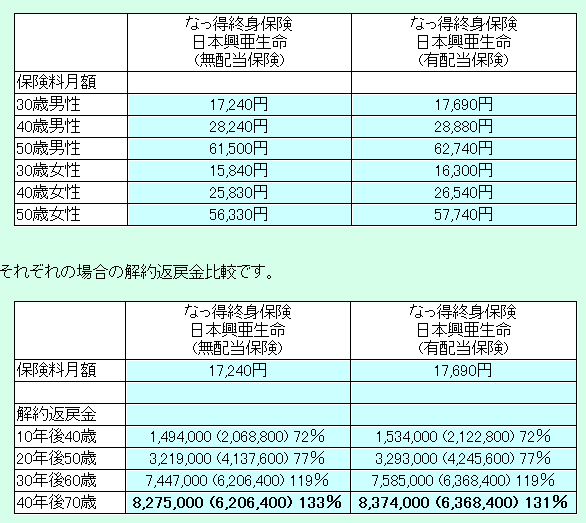 | | なっ得終身保険 日本興亜生命 （無配当保険） | なっ得終身保険 日本興亜生命 （有配当保険） |
|---|---|---|
| 保険料月額 | | |
| 30歳男性 | 17,240円 | 17,690円 |
| 40歳男性 | 28,240円 | 28,880円 |
| 50歳男性 | 61,500円 | 62,740円 |
| 30歳女性 | 15,840円 | 16,300円 |
| 40歳女性 | 25,830円 | 26,540円 |
| 50歳女性 | 56,330円 | 57,740円 |

それぞれの場合の解約返戻金比較です。

| | なっ得終身保険 日本興亜生命 （無配当保険） | なっ得終身保険 日本興亜生命 （有配当保険） |
|---|---|---|
| 保険料月額 | 17,240円 | 17,690円 |
| | | |
| 解約返戻金 | | |
| 10年後40歳 | 1,494,000 (2,068,800) 72% | 1,534,000 (2,122,800) 72% |
| 20年後50歳 | 3,219,000 (4,137,600) 77% | 3,293,000 (4,245,600) 77% |
| 30年後60歳 | 7,447,000 (6,206,400) 119% | 7,585,000 (6,368,400) 119% |
| 40年後70歳 | 8,275,000 (6,206,400) 133% | 8,374,000 (6,368,400) 131% |